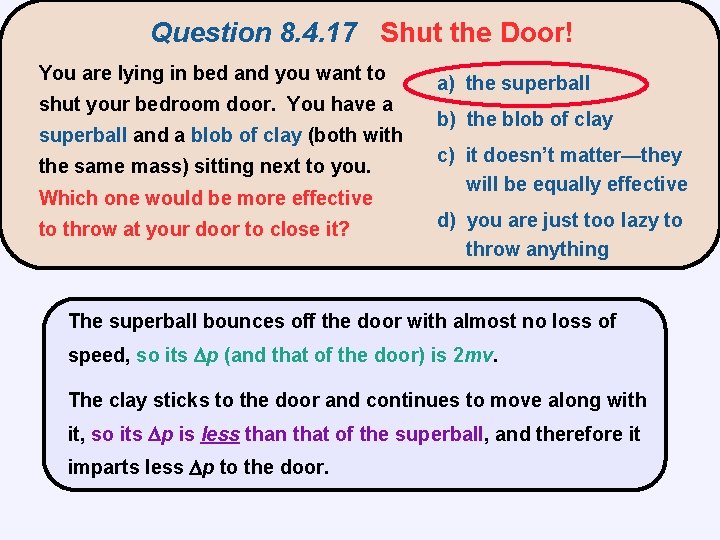 Question 8.4.17 Shut the Door!

You are lying in bed and you want to shut your bedroom door. You have a superball and a blob of clay (both with the same mass) sitting next to you. Which one would be more effective to throw at your door to close it?

a) the superball
b) the blob of clay
c) it doesn't matter—they will be equally effective
d) you are just too lazy to throw anything

The superball bounces off the door with almost no loss of speed, so its $\Delta p$ (and that of the door) is $2mv$.

The clay sticks to the door and continues to move along with it, so its $\Delta p$ is less than that of the superball, and therefore it imparts less $\Delta p$ to the door.